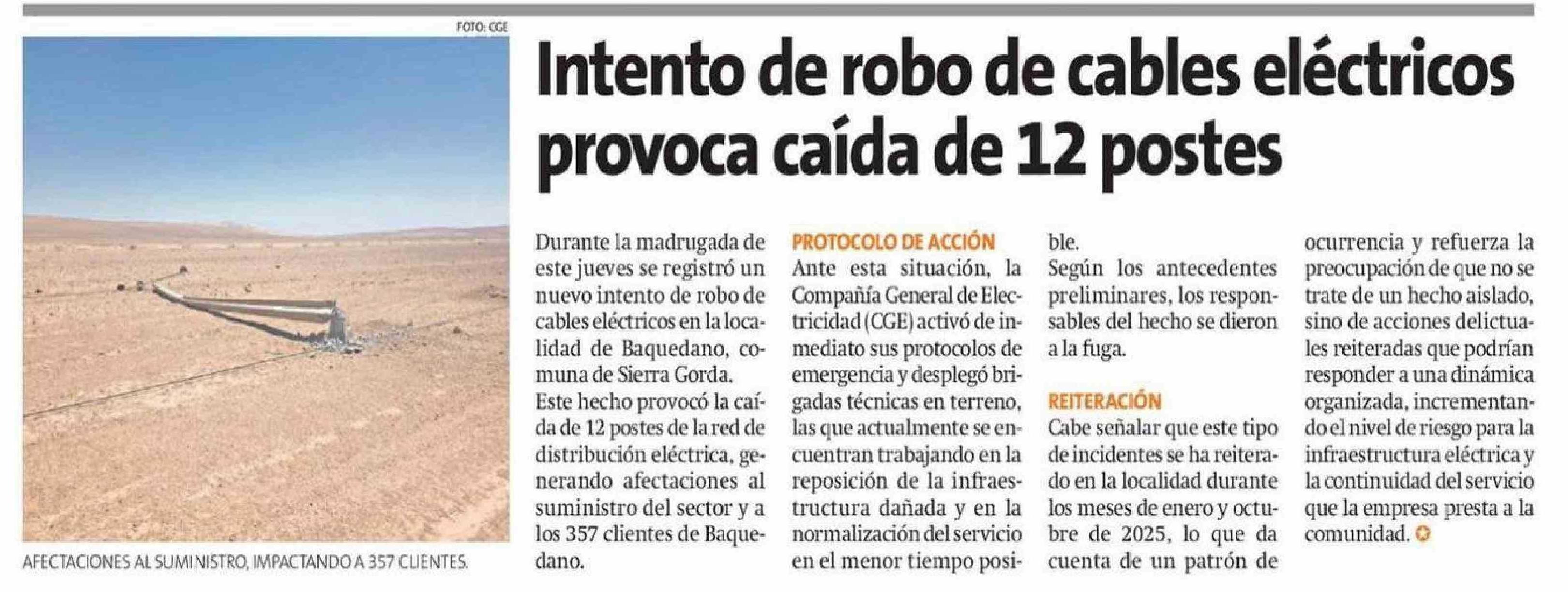 FOTO: CGE

AFECTACIONES AL SUMINISTRO, IMPACTANDO A 357 CLIENTES.

Intento de robo de cables eléctricos provoca caída de 12 postes

Durante la madrugada de este jueves se registró un nuevo intento de robo de cables eléctricos en la localidad de Baquedano, comuna de Sierra Gorda.

Este hecho provocó la caída de 12 postes de la red de distribución eléctrica, generando afectaciones al suministro del sector y a los 357 clientes de Baquedano.

PROTOCOLO DE ACCIÓN

Ante esta situación, la Compañía General de Electricidad (CGE) activó de inmediato sus protocolos de emergencia y desplegó brigadas técnicas en terreno, las que actualmente se encuentran trabajando en la reposición de la infraestructura dañada y en la normalización del servicio en el menor tiempo posible.

Según los antecedentes preliminares, los responsables del hecho se dieron a la fuga.

REITERACIÓN

Cabe señalar que este tipo de incidentes se ha reiterado en la localidad durante los meses de enero y octubre de 2025, lo que da cuenta de un patrón de ocurrencia y refuerza la preocupación de que no se trate de un hecho aislado, sino de acciones delictuales reiteradas que podrían responder a una dinámica organizada, incrementando el nivel de riesgo para la infraestructura eléctrica y la continuidad del servicio que la empresa presta a la comunidad.